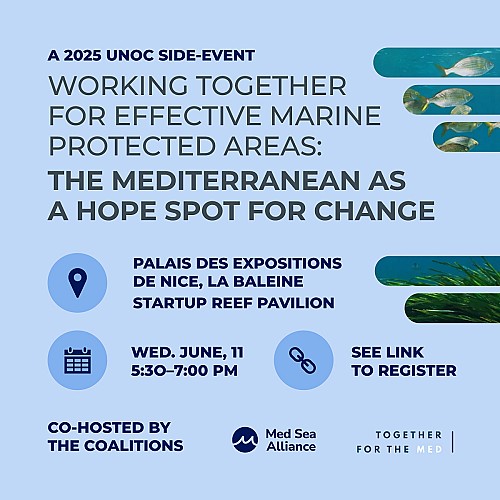 A 2025 UNOC SIDE-EVENT

WORKING TOGETHER FOR EFFECTIVE MARINE PROTECTED AREAS:

THE MEDITERRANEAN AS A HOPE SPOT FOR CHANGE

PALAIS DES EXPOSITIONS
DE NICE, LA BALEINE
STARTUP REEF PAVILION

WED. JUNE, 11
5:30–7:00 PM

SEE LINK
TO REGISTER

CO-HOSTED BY
THE COALITIONS

Med Sea
Alliance

TOGETHER
FOR THE MED